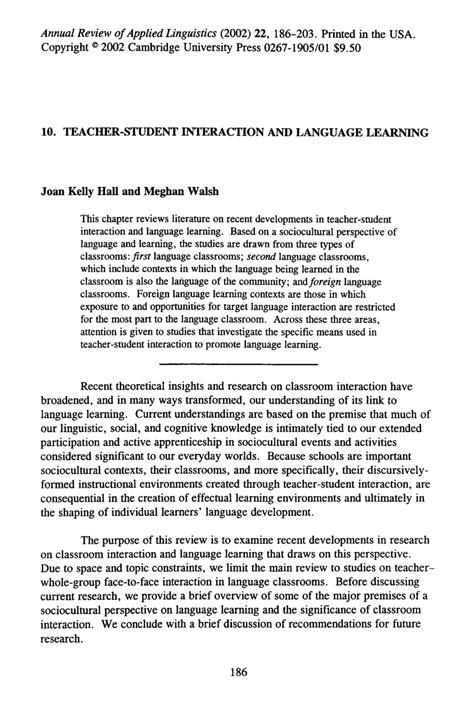 Annual Review of Applied Linguistics (2002) 22, 186–203. Printed in the USA.
Copyright © 2002 Cambridge University Press 0267-1905/01 $9.50

10. TEACHER-STUDENT INTERACTION AND LANGUAGE LEARNING

Joan Kelly Hall and Meghan Walsh

This chapter reviews literature on recent developments in teacher-student interaction and language learning. Based on a sociocultural perspective of language and learning, the studies are drawn from three types of classrooms: first language classrooms; second language classrooms, which include contexts in which the language being learned in the classroom is also the language of the community; and foreign language classrooms. Foreign language learning contexts are those in which exposure to and opportunities for target language interaction are restricted for the most part to the language classroom. Across these three areas, attention is given to studies that investigate the specific means used in teacher-student interaction to promote language learning.

Recent theoretical insights and research on classroom interaction have broadened, and in many ways transformed, our understanding of its link to language learning. Current understandings are based on the premise that much of our linguistic, social, and cognitive knowledge is intimately tied to our extended participation and active apprenticeship in sociocultural events and activities considered significant to our everyday worlds. Because schools are important sociocultural contexts, their classrooms, and more specifically, their discursively-formed instructional environments created through teacher-student interaction, are consequential in the creation of effectual learning environments and ultimately in the shaping of individual learners' language development.

The purpose of this review is to examine recent developments in research on classroom interaction and language learning that draws on this perspective. Due to space and topic constraints, we limit the main review to studies on teacher–whole-group face-to-face interaction in language classrooms. Before discussing current research, we provide a brief overview of some of the major premises of a sociocultural perspective on language learning and the significance of classroom interaction. We conclude with a brief discussion of recommendations for future research.

186